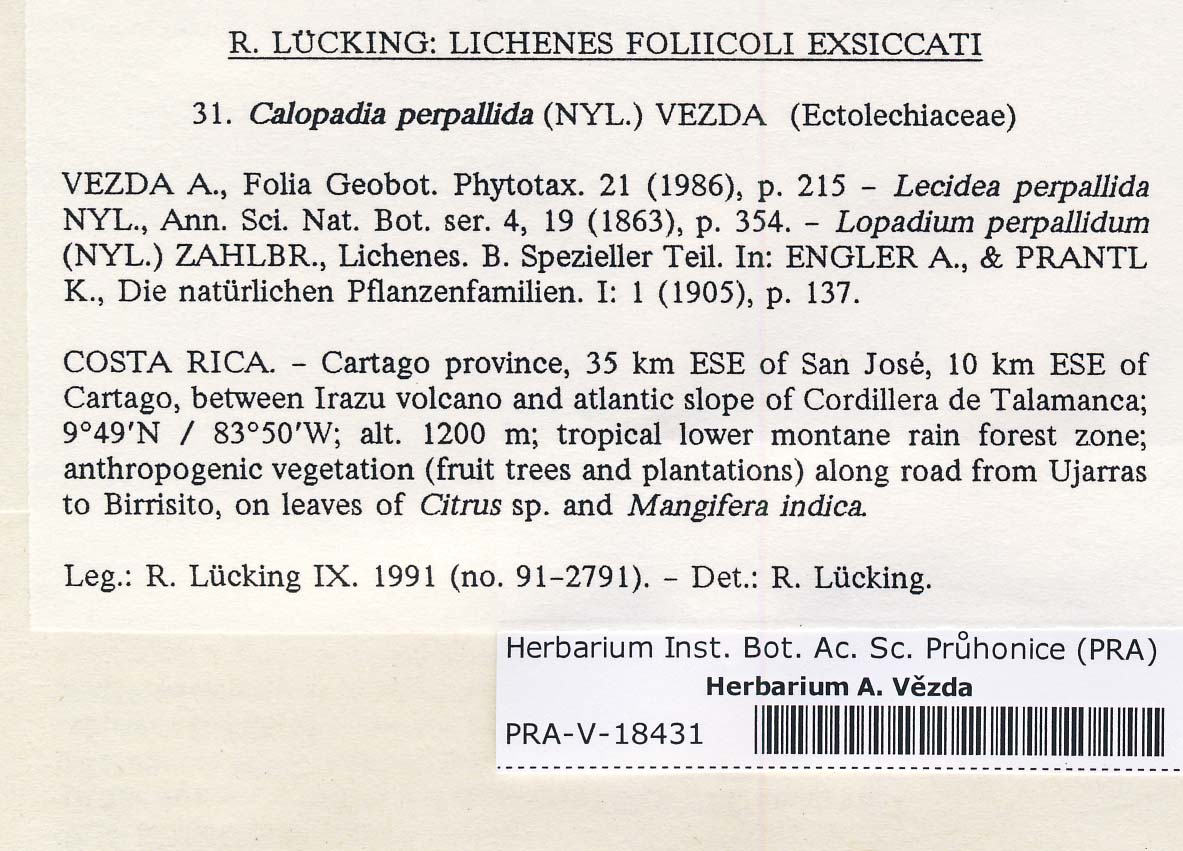 R. LÜCKING: LICHENES FOLIICOLI EXSICCATI

31. Calopadia perpallida (NYL.) VEZDA (Ectolechiaceae)

VEZDA A., Folia Geobot. Phytotax. 21 (1986), p. 215 - Lecidea perpallida NYL., Ann. Sci. Nat. Bot. ser. 4, 19 (1863), p. 354. - Lopadium perpallidum (NYL.) ZAHLBR., Lichenes. B. Spezieller Teil. In: ENGLER A., & PRANTL K., Die natürlichen Pflanzenfamilien. I: 1 (1905), p. 137.

COSTA RICA. - Cartago province, 35 km ESE of San José, 10 km ESE of Cartago, between Irazu volcano and atlantic slope of Cordillera de Talamanca; 9°49'N / 83°50'W; alt. 1200 m; tropical lower montane rain forest zone; anthropogenic vegetation (fruit trees and plantations) along road from Ujarras to Birrisito, on leaves of Citrus sp. and Mangifera indica.

Leg.: R. Lücking IX. 1991 (no. 91-2791). - Det.: R. Lücking.

Herbarium Inst. Bot. Ac. Sc. Průhonice (PRA)
Herbarium A. Vězda
PRA-V-18431